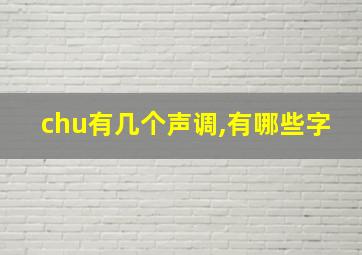 chu有几个声调,有哪些字